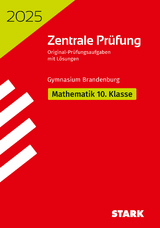 2025

Zentrale Prüfung

Original-Prüfungsaufgaben mit Lösungen

Gymnasium Brandenburg

Mathematik 10. Klasse

STARK